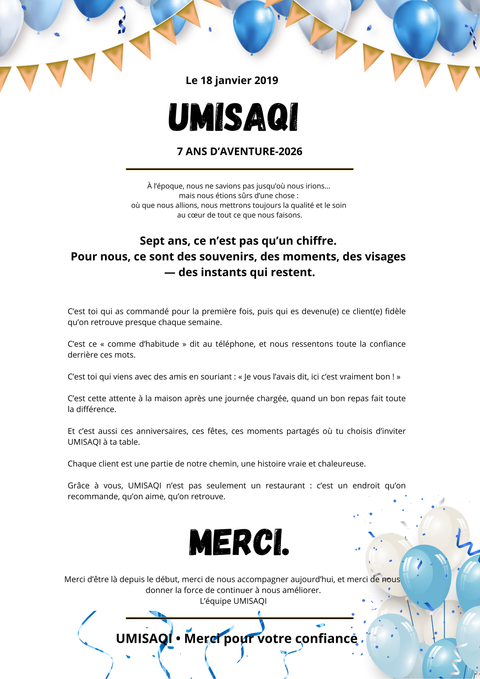 Le 18 janvier 2019

UMISAQI

7 ANS D'AVENTURE-2026

À l'époque, nous ne savions pas jusqu'où nous irions... mais nous étions sûrs d'une chose : où que nous allions, nous mettrons toujours la qualité et le soin au cœur de tout ce que nous faisons.

Sept ans, ce n'est pas qu'un chiffre. Pour nous, ce sont des souvenirs, des moments, des visages — des instants qui restent.

C'est toi qui as commandé pour la première fois, puis qui es devenu(e) ce client(e) fidèle qu'on retrouve presque chaque semaine.

C'est ce « comme d'habitude » dit au téléphone, et nous ressentons toute la confiance derrière ces mots.

C'est toi qui viens avec des amis en souriant : « Je vous l'avais dit, ici c'est vraiment bon ! »

C'est cette attente à la maison après une journée chargée, quand un bon repas fait toute la différence.

Et c'est aussi ces anniversaires, ces fêtes, ces moments partagés où tu choisis d'inviter UMISAQI à ta table.

Chaque client est une partie de notre chemin, une histoire vraie et chaleureuse.

Grâce à vous, UMISAQI n'est pas seulement un restaurant : c'est un endroit qu'on recommande, qu'on aime, qu'on retrouve.

MERCI.

Merci d'être là depuis le début, merci de nous accompagner aujourd'hui, et merci de nous donner la force de continuer à nous améliorer.
L'équipe UMISAQI

UMISAQI • Merci pour votre confiance